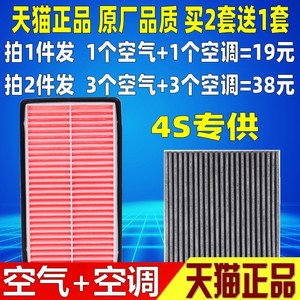 天猫正品 原厂品质 买2套送1套

拍1件发 1个空气+1个空调=19元

拍2件发 3个空气+3个空调=38元

4S专供

空气+空调

天猫正品